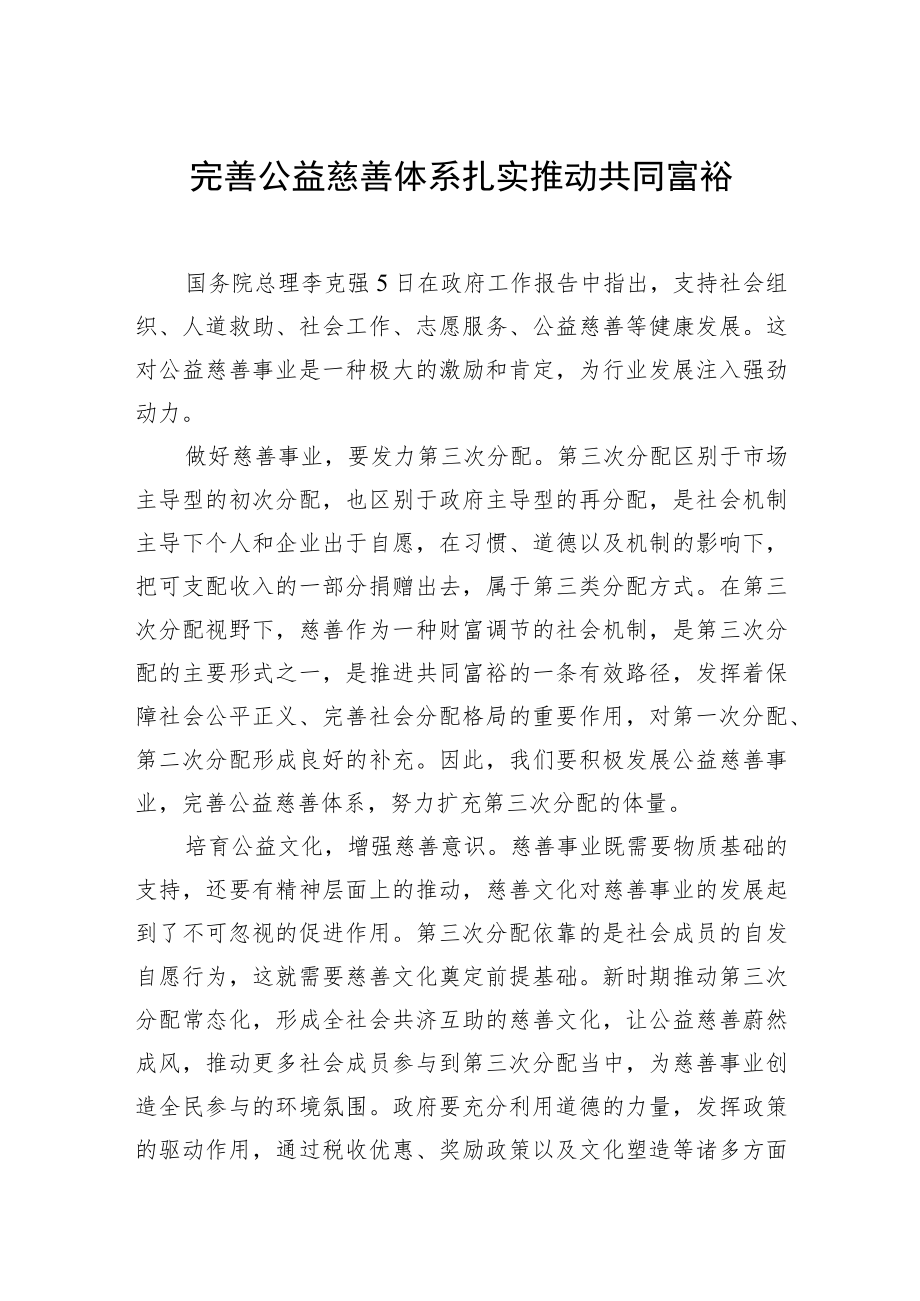 完善公益慈善体系扎实推动共同富裕

国务院总理李克强5日在政府工作报告中指出，支持社会组织、人道救助、社会工作、志愿服务、公益慈善等健康发展。这对公益慈善事业是一种极大的激励和肯定，为行业发展注入强劲动力。

做好慈善事业，要发力第三次分配。第三次分配区别于市场主导型的初次分配，也区别于政府主导型的再分配，是社会机制主导下个人和企业出于自愿，在习惯、道德以及机制的影响下，把可支配收入的一部分捐赠出去，属于第三类分配方式。在第三次分配视野下，慈善作为一种财富调节的社会机制，是第三次分配的主要形式之一，是推进共同富裕的一条有效路径，发挥着保障社会公平正义、完善社会分配格局的重要作用，对第一次分配、第二次分配形成良好的补充。因此，我们要积极发展公益慈善事业，完善公益慈善体系，努力扩充第三次分配的体量。

培育公益文化，增强慈善意识。慈善事业既需要物质基础的支持，还要有精神层面上的推动，慈善文化对慈善事业的发展起到了不可忽视的促进作用。第三次分配依靠的是社会成员的自发自愿行为，这就需要慈善文化奠定前提基础。新时期推动第三次分配常态化，形成全社会共济互助的慈善文化，让公益慈善蔚然成风，推动更多社会成员参与到第三次分配当中，为慈善事业创造全民参与的环境氛围。政府要充分利用道德的力量，发挥政策的驱动作用，通过税收优惠、奖励政策以及文化塑造等诸多方面